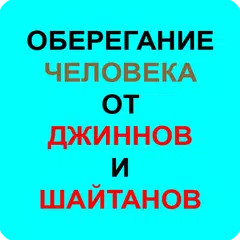 ОБЕРЕГАНИЕ
ЧЕЛОВЕКА
ОТ
ДЖИННОВ
И
ШАЙТАНОВ